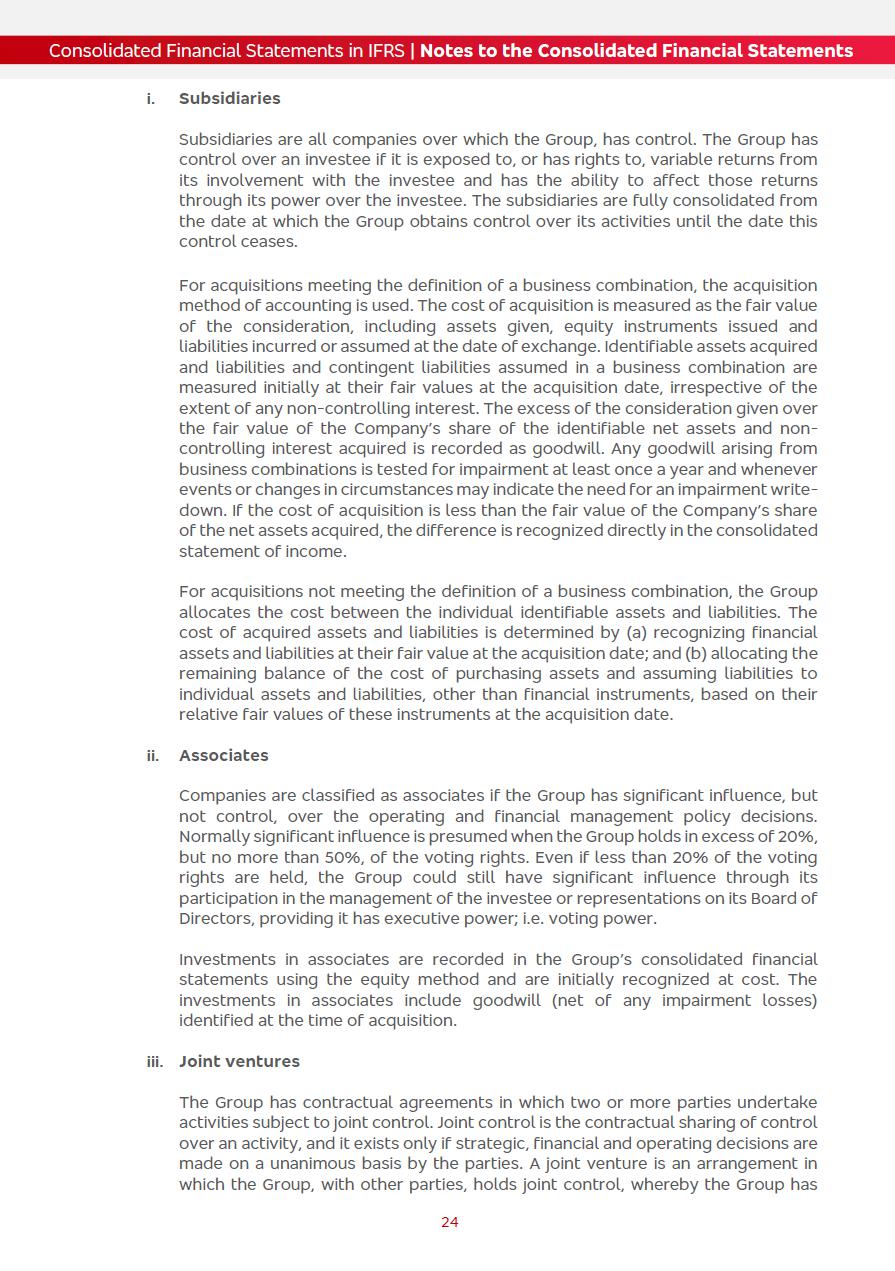 Consolidated Financial Statements in IFRS | Notes to the Consolidated Financial Statements

i. Subsidiaries

Subsidiaries are all companies over which the Group, has control. The Group has control over an investee if it is exposed to, or has rights to, variable returns from its involvement with the investee and has the ability to affect those returns through its power over the investee. The subsidiaries are fully consolidated from the date at which the Group obtains control over its activities until the date this control ceases.

For acquisitions meeting the definition of a business combination, the acquisition method of accounting is used. The cost of acquisition is measured as the fair value of the consideration, including assets given, equity instruments issued and liabilities incurred or assumed at the date of exchange. Identifiable assets acquired and liabilities and contingent liabilities assumed in a business combination are measured initially at their fair values at the acquisition date, irrespective of the extent of any non-controlling interest. The excess of the consideration given over the fair value of the Company's share of the identifiable net assets and non-controlling interest acquired is recorded as goodwill. Any goodwill arising from business combinations is tested for impairment at least once a year and whenever events or changes in circumstances may indicate the need for an impairment write-down. If the cost of acquisition is less than the fair value of the Company's share of the net assets acquired, the difference is recognized directly in the consolidated statement of income.

For acquisitions not meeting the definition of a business combination, the Group allocates the cost between the individual identifiable assets and liabilities. The cost of acquired assets and liabilities is determined by (a) recognizing financial assets and liabilities at their fair value at the acquisition date; and (b) allocating the remaining balance of the cost of purchasing assets and assuming liabilities to individual assets and liabilities, other than financial instruments, based on their relative fair values of these instruments at the acquisition date.

ii. Associates

Companies are classified as associates if the Group has significant influence, but not control, over the operating and financial management policy decisions. Normally significant influence is presumed when the Group holds in excess of 20%, but no more than 50%, of the voting rights. Even if less than 20% of the voting rights are held, the Group could still have significant influence through its participation in the management of the investee or representations on its Board of Directors, providing it has executive power; i.e. voting power.

Investments in associates are recorded in the Group's consolidated financial statements using the equity method and are initially recognized at cost. The investments in associates include goodwill (net of any impairment losses) identified at the time of acquisition.

iii. Joint ventures

The Group has contractual agreements in which two or more parties undertake activities subject to joint control. Joint control is the contractual sharing of control over an activity, and it exists only if strategic, financial and operating decisions are made on a unanimous basis by the parties. A joint venture is an arrangement in which the Group, with other parties, holds joint control, whereby the Group has

24